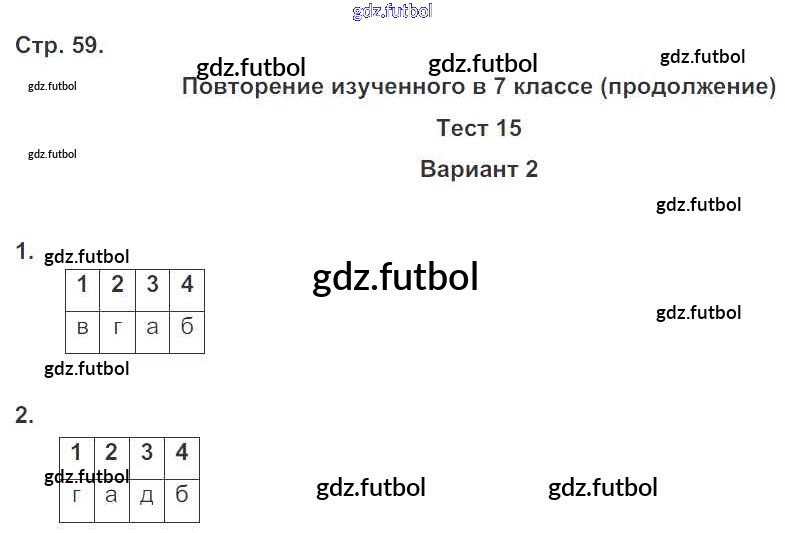 Стр. 59.

Повторение изученного в 7 классе (продолжение)

Тест 15

Вариант 2

1.

| 1 | 2 | 3 | 4 |
|---|---|---|---|
| в | г | а | б |

2.

| 1 | 2 | 3 | 4 |
|---|---|---|---|
| г | а | д | б |

gdz.futbol